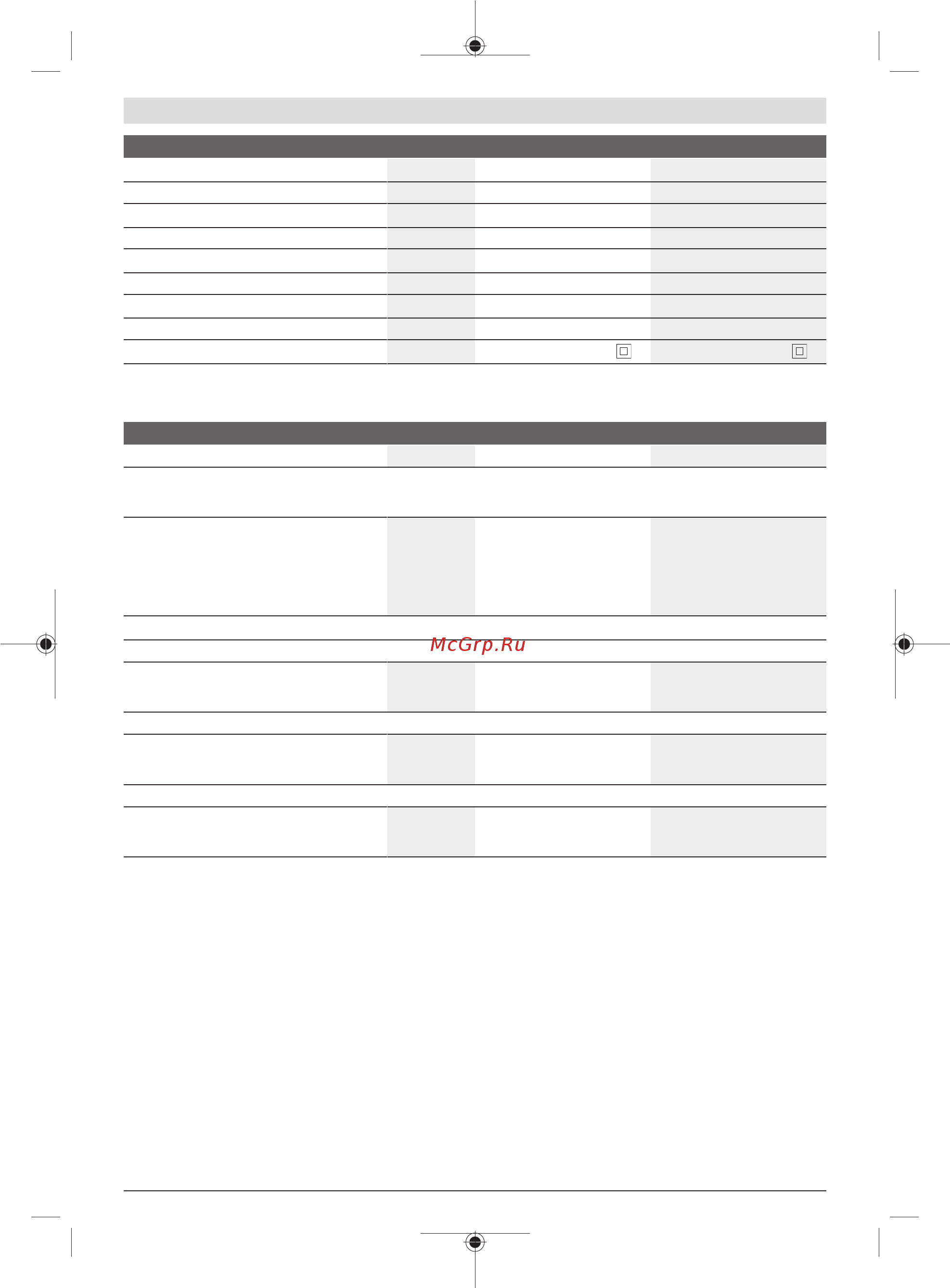 McGrp.Ru